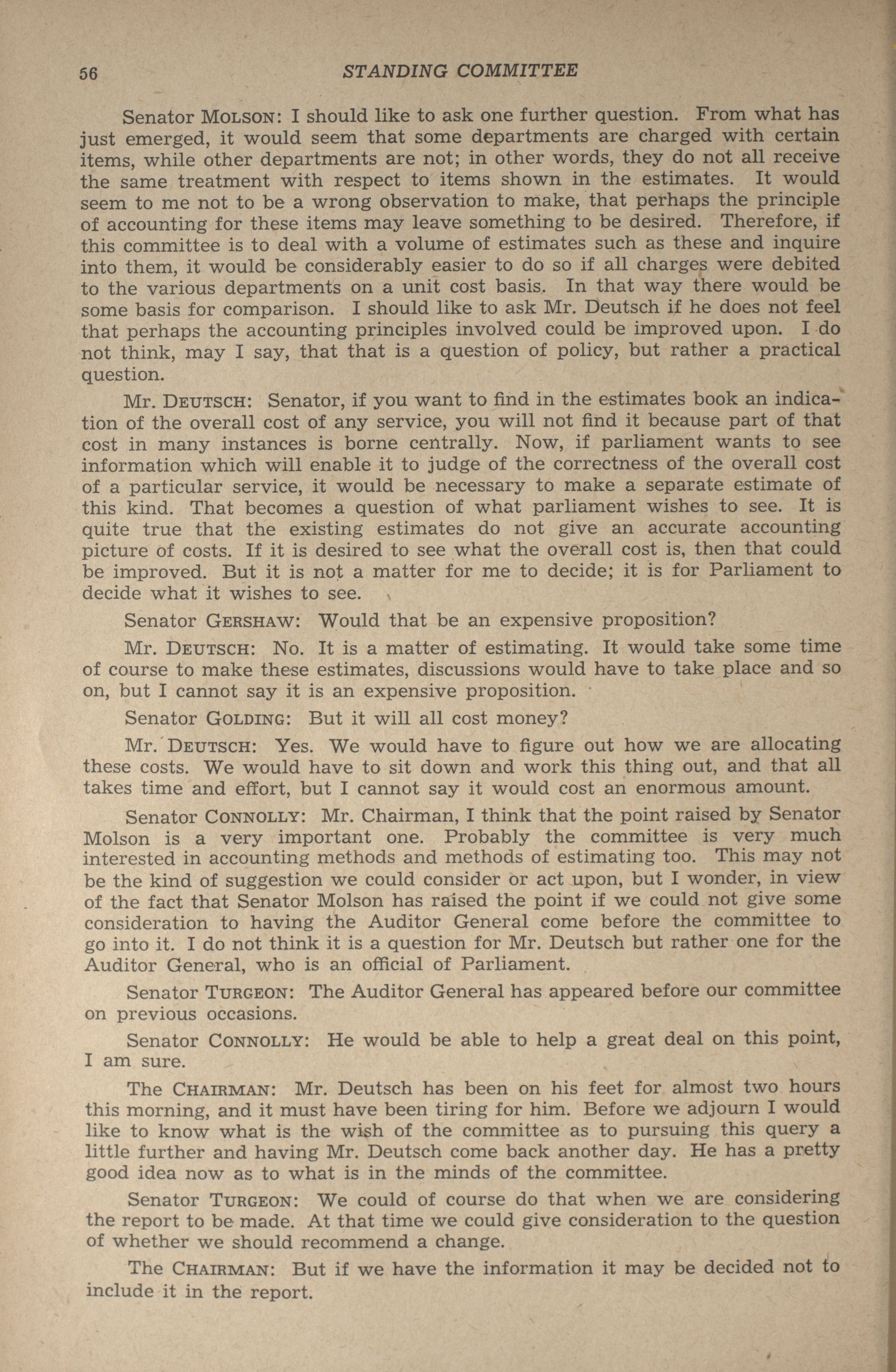 56 STANDING COMMITTEE

Senator MOLSON: I should like to ask one further question. From what has just emerged, it would seem that some departments are charged with certain items, while other departments are not; in other words, they do not all receive the same treatment with respect to items shown in the estimates. It would seem to me not to be a wrong observation to make, that perhaps the principle of accounting for these items may leave something to be desired. Therefore, if this committee is to deal with a volume of estimates such as these and inquire into them, it would be considerably easier to do so if all charges were debited to the various departments on a unit cost basis. In that way there would be some basis for comparison. I should like to ask Mr. Deutsch if he does not feel that perhaps the accounting principles involved could be improved upon. I do not think, may I say, that that is a question of policy, but rather a practical question.

Mr. DEUTSCH: Senator, if you want to find in the estimates book an indication of the overall cost of any service, you will not find it because part of that cost in many instances is borne centrally. Now, if parliament wants to see information which will enable it to judge of the correctness of the overall cost of a particular service, it would be necessary to make a separate estimate of this kind. That becomes a question of what parliament wishes to see. It is quite true that the existing estimates do not give an accurate accounting picture of costs. If it is desired to see what the overall cost is, then that could be improved. But it is not a matter for me to decide; it is for Parliament to decide what it wishes to see.

Senator GERSHAW: Would that be an expensive proposition?

Mr. DEUTSCH: No. It is a matter of estimating. It would take some time of course to make these estimates, discussions would have to take place and so on, but I cannot say it is an expensive proposition.

Senator GOLDING: But it will all cost money?

Mr. DEUTSCH: Yes. We would have to figure out how we are allocating these costs. We would have to sit down and work this thing out, and that all takes time and effort, but I cannot say it would cost an enormous amount.

Senator CONNOLLY: Mr. Chairman, I think that the point raised by Senator Molson is a very important one. Probably the committee is very much interested in accounting methods and methods of estimating too. This may not be the kind of suggestion we could consider or act upon, but I wonder, in view of the fact that Senator Molson has raised the point if we could not give some consideration to having the Auditor General come before the committee to go into it. I do not think it is a question for Mr. Deutsch but rather one for the Auditor General, who is an official of Parliament.

Senator TURGEON: The Auditor General has appeared before our committee on previous occasions.

Senator CONNOLLY: He would be able to help a great deal on this point, I am sure.

The CHAIRMAN: Mr. Deutsch has been on his feet for almost two hours this morning, and it must have been tiring for him. Before we adjourn I would like to know what is the wish of the committee as to pursuing this query a little further and having Mr. Deutsch come back another day. He has a pretty good idea now as to what is in the minds of the committee.

Senator TURGEON: We could of course do that when we are considering the report to be made. At that time we could give consideration to the question of whether we should recommend a change.

The CHAIRMAN: But if we have the information it may be decided not to include it in the report.